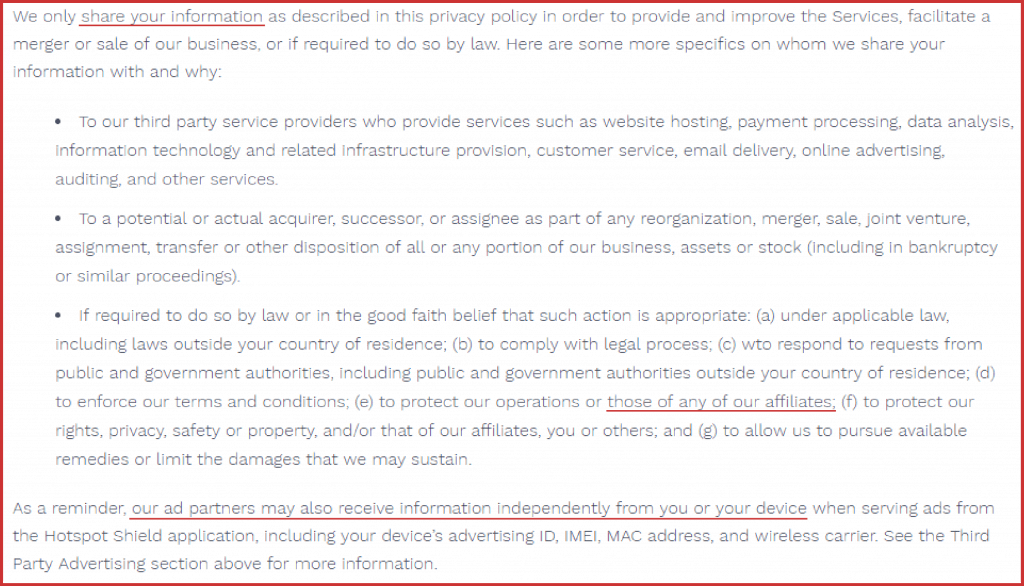 We only share your information as described in this privacy policy in order to provide and improve the Services, facilitate a merger or sale of our business, or if required to do so by law. Here are some more specifics on whom we share your information with and why:

• To our third party service providers who provide services such as website hosting, payment processing, data analysis, information technology and related infrastructure provision, customer service, email delivery, online advertising, auditing, and other services.

• To a potential or actual acquirer, successor, or assignee as part of any reorganization, merger, sale, joint venture, assignment, transfer or other disposition of all or any portion of our business, assets or stock (including in bankruptcy or similar proceedings).

• If required to do so by law or in the good faith belief that such action is appropriate: (a) under applicable law, including laws outside your country of residence; (b) to comply with legal process; (c) wto respond to requests from public and government authorities, including public and government authorities outside your country of residence; (d) to enforce our terms and conditions; (e) to protect our operations or those of any of our affiliates; (f) to protect our rights, privacy, safety or property, and/or that of our affiliates, you or others; and (g) to allow us to pursue available remedies or limit the damages that we may sustain.

As a reminder, our ad partners may also receive information independently from you or your device when serving ads from the Hotspot Shield application, including your device's advertising ID, IMEI, MAC address, and wireless carrier. See the Third Party Advertising section above for more information.